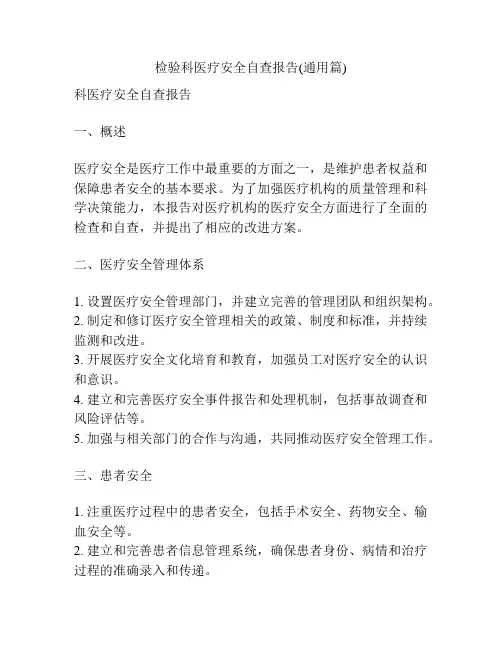 检验科医疗安全自查报告(通用篇)

科医疗安全自查报告

一、概述

医疗安全是医疗工作中最重要的方面之一，是维护患者权益和保障患者安全的基本要求。为了加强医疗机构的质量管理和科学决策能力，本报告对医疗机构的医疗安全方面进行了全面的检查和自查，并提出了相应的改进方案。

二、医疗安全管理体系

1. 设置医疗安全管理部门，并建立完善的管理团队和组织架构。
2. 制定和修订医疗安全管理相关的政策、制度和标准，并持续监测和改进。
3. 开展医疗安全文化培育和教育，加强员工对医疗安全的认识和意识。
4. 建立和完善医疗安全事件报告和处理机制，包括事故调查和风险评估等。
5. 加强与相关部门的合作与沟通，共同推动医疗安全管理工作。

三、患者安全

1. 注重医疗过程中的患者安全，包括手术安全、药物安全、输血安全等。
2. 建立和完善患者信息管理系统，确保患者身份、病情和治疗过程的准确录入和传递。